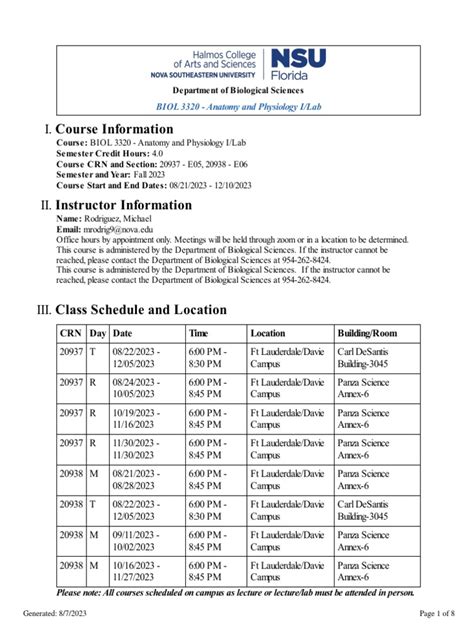 Halmos College of Arts and Sciences
NOVA SOUTHEASTERN UNIVERSITY
NSU Florida

Department of Biological Sciences

BIOL 3320 - Anatomy and Physiology I/Lab

I. Course Information

Course: BIOL 3320 - Anatomy and Physiology I/Lab
Semester Credit Hours: 4.0
Course CRN and Section: 20937 - E05, 20938 - E06
Semester and Year: Fall 2023
Course Start and End Dates: 08/21/2023 - 12/10/2023

II. Instructor Information

Name: Rodriguez, Michael
Email: mrodrig9@nova.edu
Office hours by appointment only. Meetings will be held through zoom or in a location to be determined.
This course is administered by the Department of Biological Sciences. If the instructor cannot be reached, please contact the Department of Biological Sciences at 954-262-8424.
This course is administered by the Department of Biological Sciences. If the instructor cannot be reached, please contact the Department of Biological Sciences at 954-262-8424.

III. Class Schedule and Location

| CRN | Day | Date | Time | Location | Building/Room |
|---|---|---|---|---|---|
| 20937 | T | 08/22/2023 - 12/05/2023 | 6:00 PM - 8:30 PM | Ft Lauderdale/Davie Campus | Carl DeSantis Building-3045 |
| 20937 | R | 08/24/2023 - 10/05/2023 | 6:00 PM - 8:45 PM | Ft Lauderdale/Davie Campus | Panza Science Annex-6 |
| 20937 | R | 10/19/2023 - 11/16/2023 | 6:00 PM - 8:45 PM | Ft Lauderdale/Davie Campus | Panza Science Annex-6 |
| 20937 | R | 11/30/2023 - 11/30/2023 | 6:00 PM - 8:45 PM | Ft Lauderdale/Davie Campus | Panza Science Annex-6 |
| 20938 | M | 08/21/2023 - 08/28/2023 | 6:00 PM - 8:45 PM | Ft Lauderdale/Davie Campus | Panza Science Annex-6 |
| 20938 | T | 08/22/2023 - 12/05/2023 | 6:00 PM - 8:30 PM | Ft Lauderdale/Davie Campus | Carl DeSantis Building-3045 |
| 20938 | M | 09/11/2023 - 10/02/2023 | 6:00 PM - 8:45 PM | Ft Lauderdale/Davie Campus | Panza Science Annex-6 |
| 20938 | M | 10/16/2023 - 11/27/2023 | 6:00 PM - 8:45 PM | Ft Lauderdale/Davie Campus | Panza Science Annex-6 |

Please note: All courses scheduled on campus as lecture or lecture/lab must be attended in person.

Generated: 8/7/2023

Page 1 of 8